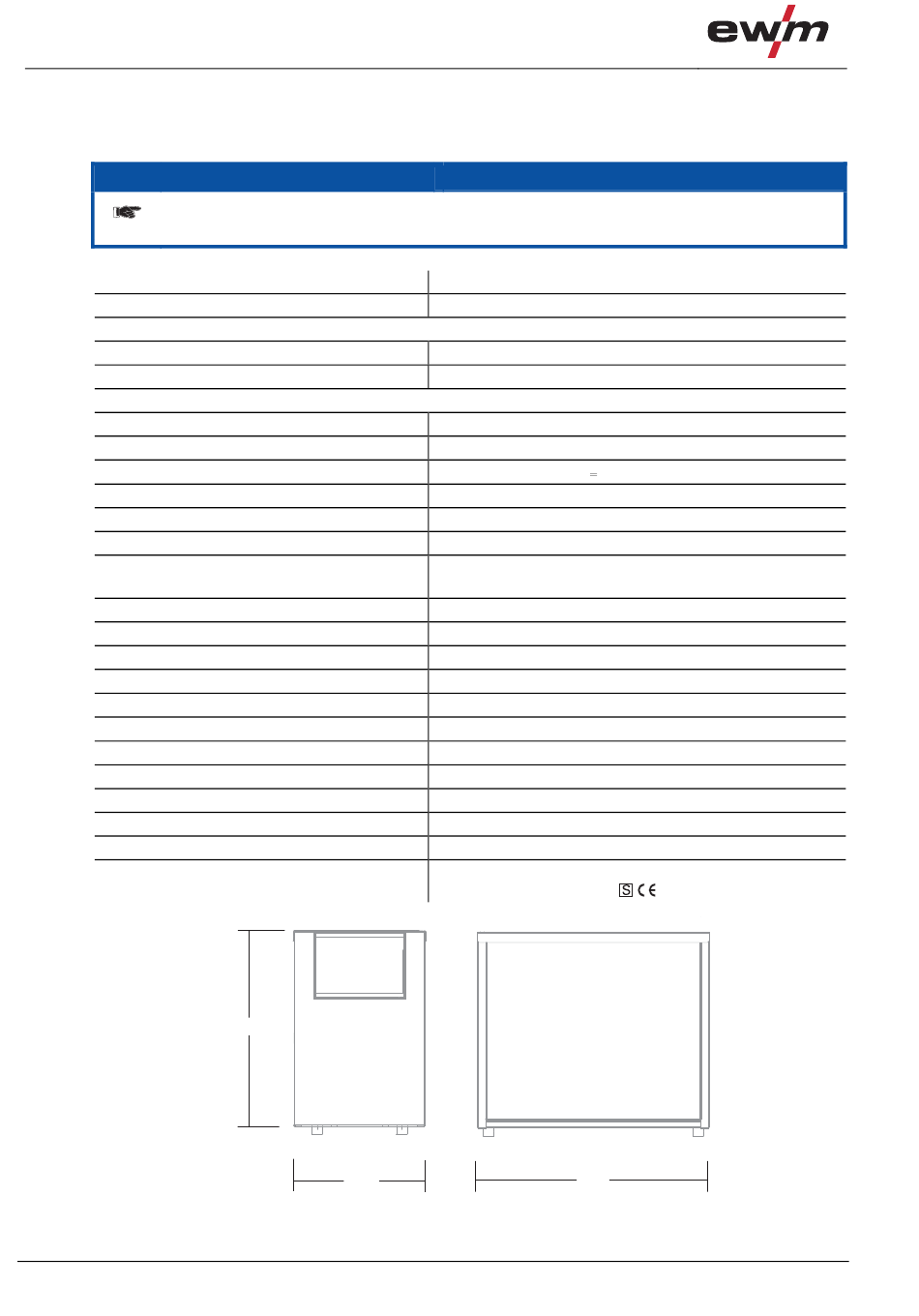 ewm

=

S CE